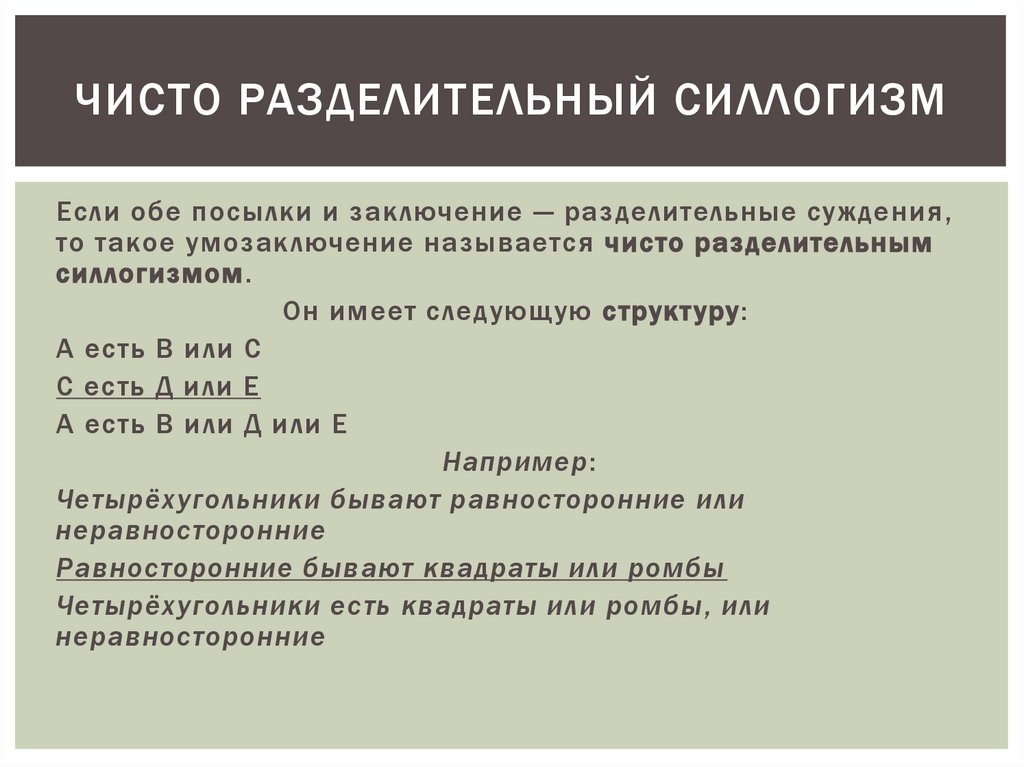 ЧИСТО РАЗДЕЛИТЕЛЬНЫЙ СИЛЛОГИЗМ

Если обе посылки и заключение — разделительные суждения, то такое умозаключение называется чисто разделительным силлогизмом.

Он имеет следующую структуру:

А есть В или С

С есть Д или Е

А есть В или Д или Е

Например:

Четырёхугольники бывают равносторонние или неравносторонние

Равносторонние бывают квадраты или ромбы

Четырёхугольники есть квадраты или ромбы, или неравносторонние